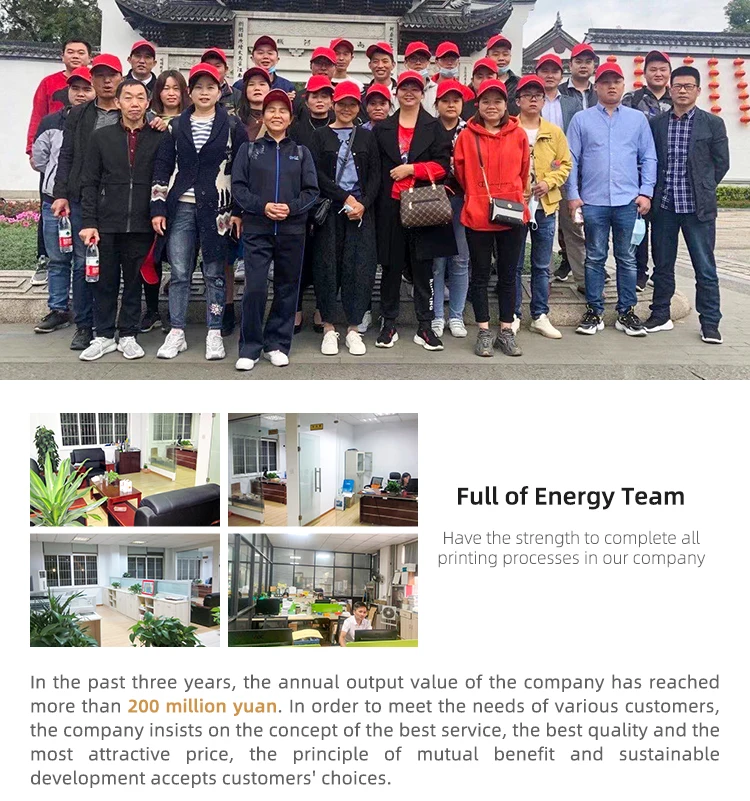 Full of Energy Team

Have the strength to complete all printing processes in our company

In the past three years, the annual output value of the company has reached more than 200 million yuan. In order to meet the needs of various customers, the company insists on the concept of the best service, the best quality and the most attractive price, the principle of mutual benefit and sustainable development accepts customers' choices.